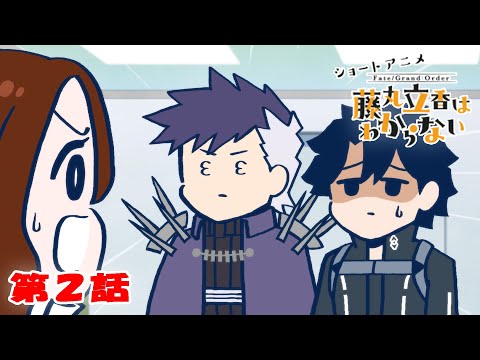 ショートアニメ
Fate/Grand Order
藤丸立香はわからない

第2話